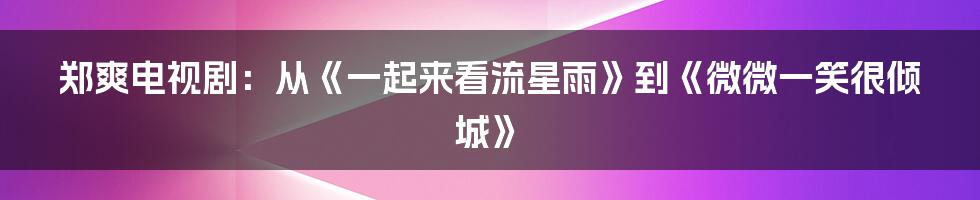 郑爽电视剧：从《一起来看流星雨》到《微微一笑很倾城》